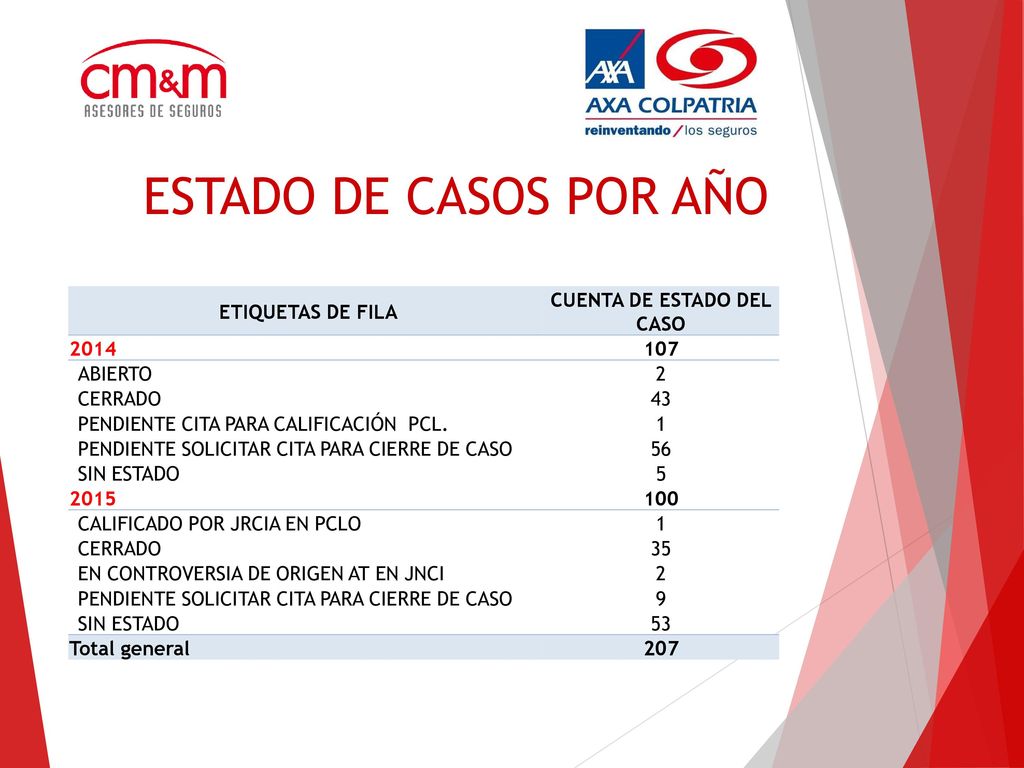 cm&m
ASESORES DE SEGUROS

AXA
AXA COLPATRIA
reinventando / los seguros

ESTADO DE CASOS POR AÑO

| ETIQUETAS DE FILA | CUENTA DE ESTADO DEL CASO |
|---|---|
| 2014 | 107 |
| ABIERTO | 2 |
| CERRADO | 43 |
| PENDIENTE CITA PARA CALIFICACIÓN PCL. | 1 |
| PENDIENTE SOLICITAR CITA PARA CIERRE DE CASO | 56 |
| SIN ESTADO | 5 |
| 2015 | 100 |
| CALIFICADO POR JRCIA EN PCLO | 1 |
| CERRADO | 35 |
| EN CONTROVERSIA DE ORIGEN AT EN JNCI | 2 |
| PENDIENTE SOLICITAR CITA PARA CIERRE DE CASO | 9 |
| SIN ESTADO | 53 |
| Total general | 207 |